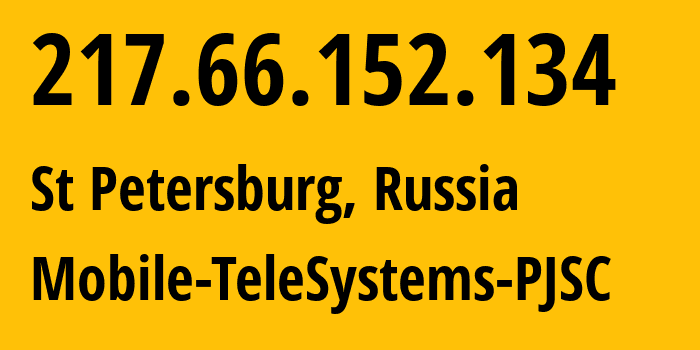 217.66.152.134

St Petersburg, Russia

Mobile-TeleSystems-PJSC